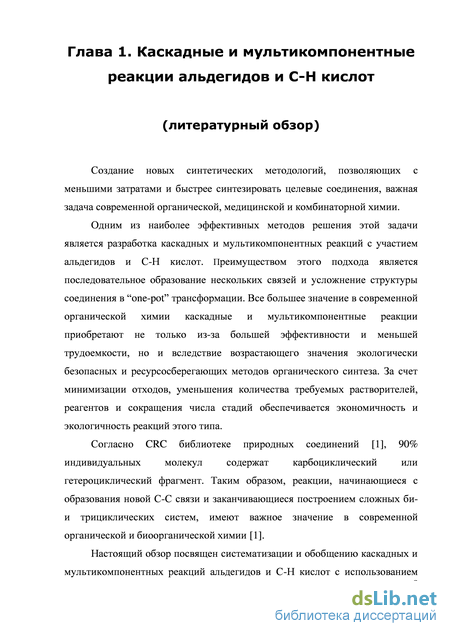 Глава 1. Каскадные и мультикомпонентные реакции альдегидов и С-Н кислот

(литературный обзор)

Создание новых синтетических методологий, позволяющих с меньшими затратами и быстрее синтезировать целевые соединения, важная задача современной органической, медицинской и комбинаторной химии.

Одним из наиболее эффективных методов решения этой задачи является разработка каскадных и мультикомпонентных реакций с участием альдегидов и С-Н кислот. Преимуществом этого подхода является последовательное образование нескольких связей и усложнение структуры соединения в “one-pot” трансформации. Все большее значение в современной органической химии каскадные и мультикомпонентные реакции приобретают не только из-за большей эффективности и меньшей трудоемкости, но и вследствие возрастающего значения экологически безопасных и ресурсосберегающих методов органического синтеза. За счет минимизации отходов, уменьшения количества требуемых растворителей, реагентов и сокращения числа стадий обеспечивается экономичность и экологичность реакций этого типа.

Согласно CRC библиотеке природных соединений [1], 90% индивидуальных молекул содержат карбоциклический или гетероциклический фрагмент. Таким образом, реакции, начинающиеся с образования новой С-С связи и заканчивающиеся построением сложных би- и трициклических систем, имеют важное значение в современной органической и биоорганической химии [1].

Настоящий обзор посвящен систематизации и обобщению каскадных и мультикомпонентных реакций альдегидов и С-Н кислот с использованием

dsLib.net
библиотека диссертаций